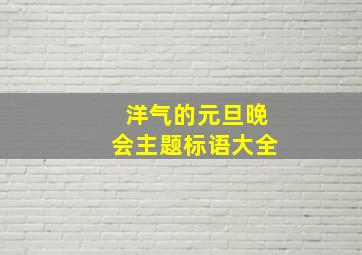 洋气的元旦晚会主题标语大全